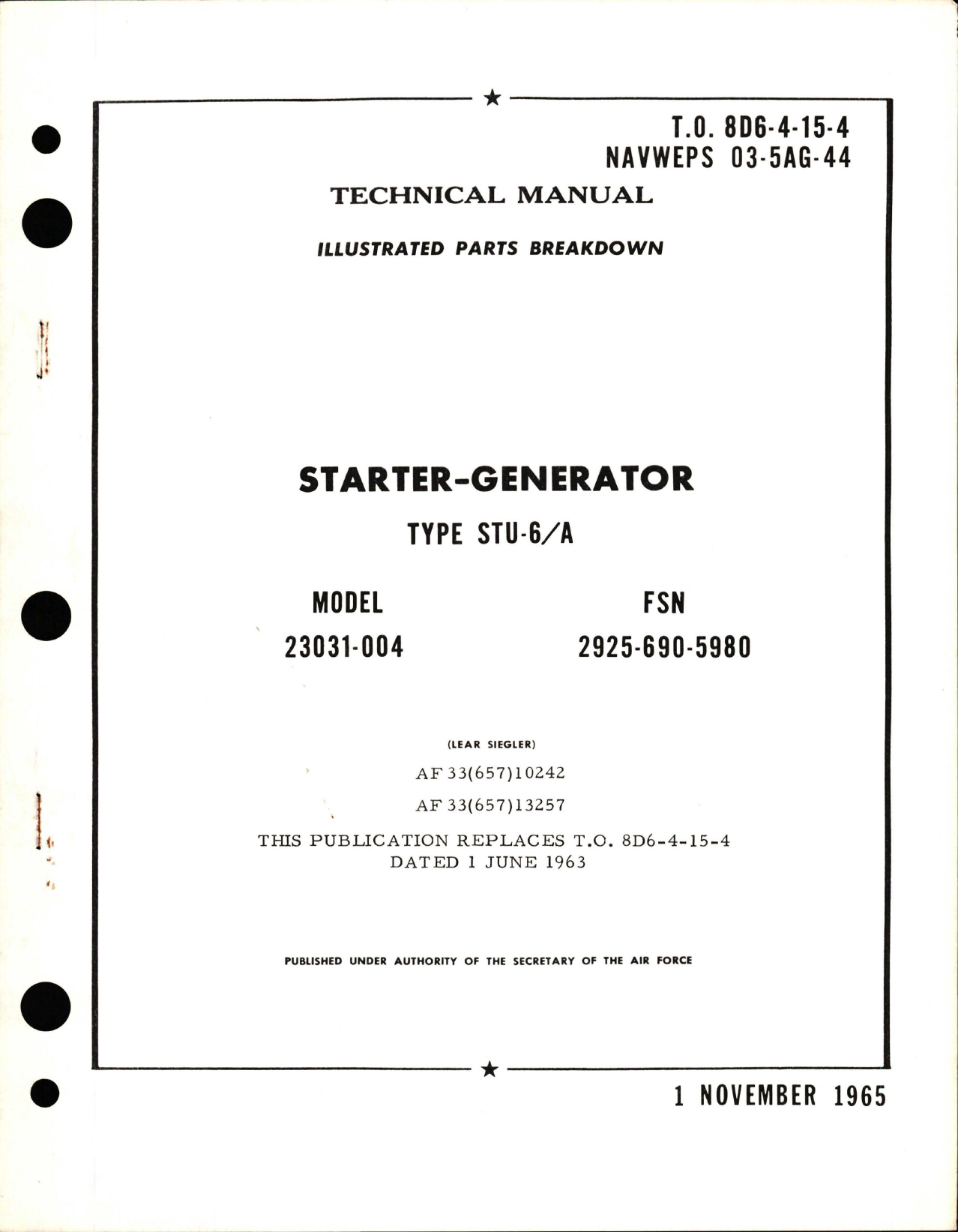 T.O. 8D6-4-15-4
NAVWEPS 03-5AG-44

TECHNICAL MANUAL

ILLUSTRATED PARTS BREAKDOWN

STARTER-GENERATOR

TYPE STU-6/A

MODEL
23031-004

FSN
2925-690-5980

(LEAR SIEGLER)

AF 33(657)10242

AF 33(657)13257

THIS PUBLICATION REPLACES T.O. 8D6-4-15-4 DATED 1 JUNE 1963

PUBLISHED UNDER AUTHORITY OF THE SECRETARY OF THE AIR FORCE

1 NOVEMBER 1965